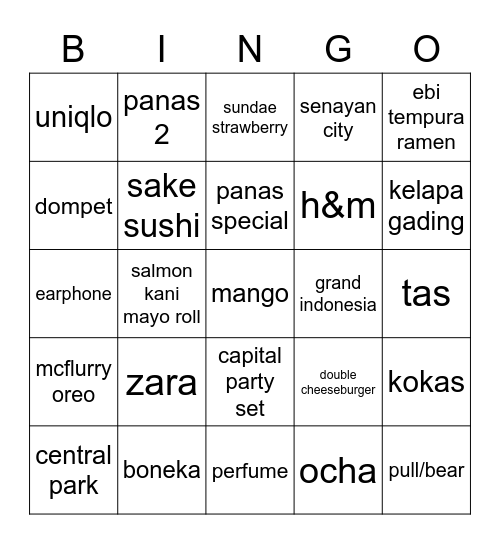 | B | I | N | G | O |
|---|---|---|---|---|
| uniqlo | panas 2 | sundae strawberry | senayan city | ebi tempura ramen |
| dompet | sake sushi | panas special | h&m | kelapa gading |
| earphone | salmon kani mayo roll | mango | grand indonesia | tas |
| mcflurry oreo | zara | capital party set | double cheeseburger | kokas |
| central park | boneka | perfume | ocha | pull/bear |